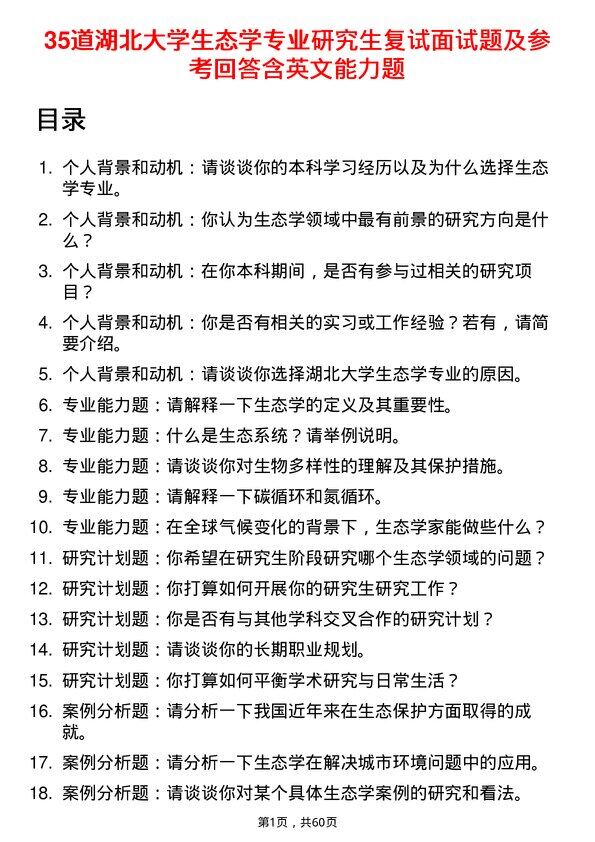 35道湖北大学生态学专业研究生复试面试题及参考回答含英文能力题

目录

1. 个人背景和动机：请谈谈你的本科学习经历以及为什么选择生态学专业。
2. 个人背景和动机：你认为生态学领域中最有前景的研究方向是什么？
3. 个人背景和动机：在你本科期间，是否有参与过相关的研究项目？
4. 个人背景和动机：你是否有相关的实习或工作经验？若有，请简要介绍。
5. 个人背景和动机：请谈谈你选择湖北大学生态学专业的原因。
6. 专业能力题：请解释一下生态学的定义及其重要性。
7. 专业能力题：什么是生态系统？请举例说明。
8. 专业能力题：请谈谈你对生物多样性的理解及其保护措施。
9. 专业能力题：请解释一下碳循环和氮循环。
10. 专业能力题：在全球气候变化的背景下，生态学家能做些什么？
11. 研究计划题：你希望在研究生阶段研究哪个生态学领域的问题？
12. 研究计划题：你打算如何开展你的研究生研究工作？
13. 研究计划题：你是否有与其他学科交叉合作的研究计划？
14. 研究计划题：请谈谈你的长期职业规划。
15. 研究计划题：你打算如何平衡学术研究与日常生活？
16. 案例分析题：请分析一下我国近年来在生态保护方面取得的成就。
17. 案例分析题：请分析一下生态学在解决城市环境问题中的应用。
18. 案例分析题：请谈谈你对某个具体生态学案例的研究和看法。

第1页，共60页